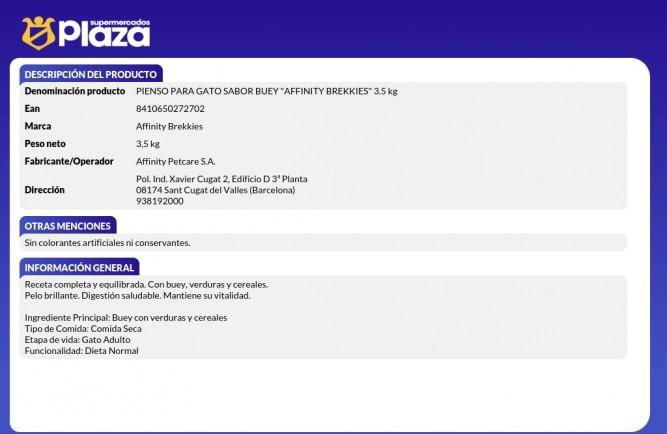 supermercados
Plaza

DESCRIPCIÓN DEL PRODUCTO

Denominación producto
PIENSO PARA GATO SABOR BUEY "AFFINITY BREKKIES" 3.5 kg

Ean
8410650272702

Marca
Affinity Brekkies

Peso neto
3,5 kg

Fabricante/Operador
Affinity Petcare S.A.

Dirección
Pol. Ind. Xavier Cugat 2, Edificio D 3ª Planta
08174 Sant Cugat del Valles (Barcelona)
938192000

OTRAS MENCIONES

Sin colorantes artificiales ni conservantes.

INFORMACIÓN GENERAL

Receta completa y equilibrada. Con buey, verduras y cereales.
Pelo brillante. Digestión saludable. Mantiene su vitalidad.

Ingrediente Principal: Buey con verduras y cereales
Tipo de Comida: Comida Seca
Etapa de vida: Gato Adulto
Funcionalidad: Dieta Normal